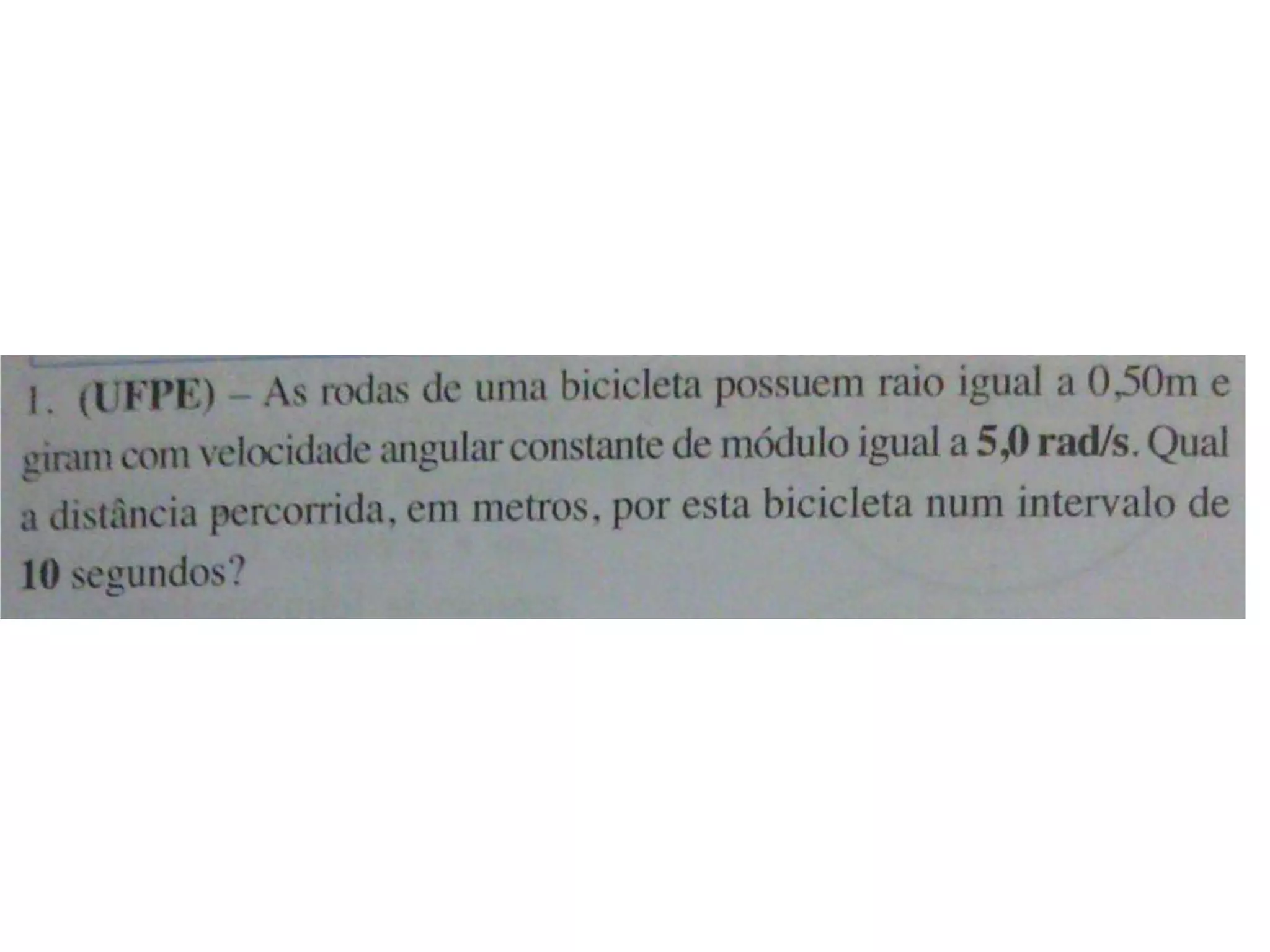 1. (UFPE) – As rodas de uma bicicleta possuem raio igual a 0,50m e giram com velocidade angular constante de módulo igual a 5,0 rad/s. Qual a distância percorrida, em metros, por esta bicicleta num intervalo de 10 segundos?